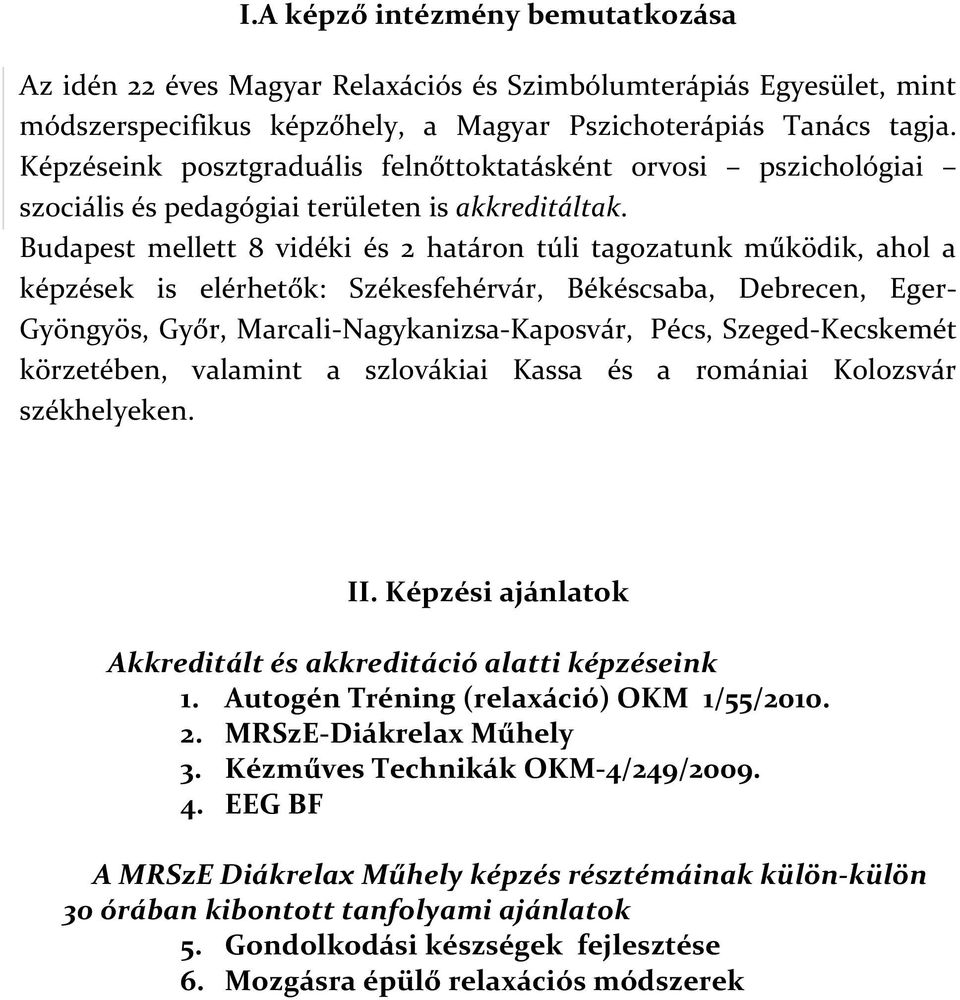 I.A képző intézmény bemutatkozása

Az idén 22 éves Magyar Relaxációs és Szimbólumterápiás Egyesület, mint módszerspecifikus képzőhely, a Magyar Pszichoterápiás Tanács tagja. Képzéseink posztgraduális felnőttoktatásként orvosi – pszichológiai – szociális és pedagógiai területen is akkreditáltak.
Budapest mellett 8 vidéki és 2 határon túli tagozatunk működik, ahol a képzések is elérhetők: Székesfehérvár, Békéscsaba, Debrecen, Eger-Gyöngyös, Győr, Marcali-Nagykanizsa-Kaposvár, Pécs, Szeged-Kecskemét körzetében, valamint a szlovákiai Kassa és a romániai Kolozsvár székhelyeken.

II. Képzési ajánlatok

Akkreditált és akkreditáció alatti képzéseink
1. Autogén Tréning (relaxáció) OKM 1/55/2010.
2. MRSzE-Diákrelax Műhely
3. Kézműves Technikák OKM-4/249/2009.
4. EEG BF

A MRSzE Diákrelax Műhely képzés résztémáinak külön-külön 30 órában kibontott tanfolyami ajánlatok
5. Gondolkodási készségek fejlesztése
6. Mozgásra épülő relaxációs módszerek